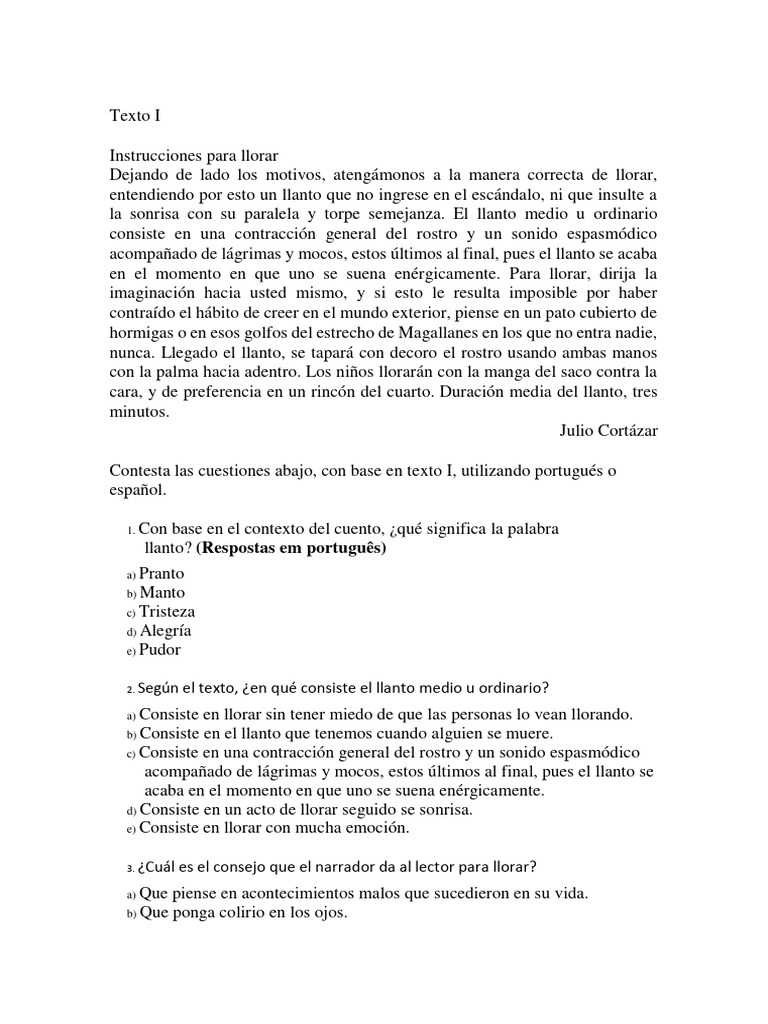 Texto I

Instrucciones para llorar
Dejando de lado los motivos, atengámonos a la manera correcta de llorar, entendiendo por esto un llanto que no ingrese en el escándalo, ni que insulte a la sonrisa con su paralela y torpe semejanza. El llanto medio u ordinario consiste en una contracción general del rostro y un sonido espasmódico acompañado de lágrimas y mocos, estos últimos al final, pues el llanto se acaba en el momento en que uno se suena enérgicamente. Para llorar, dirija la imaginación hacia usted mismo, y si esto le resulta imposible por haber contraído el hábito de creer en el mundo exterior, piense en un pato cubierto de hormigas o en esos golfos del estrecho de Magallanes en los que no entra nadie, nunca. Llegado el llanto, se tapará con decoro el rostro usando ambas manos con la palma hacia adentro. Los niños llorarán con la manga del saco contra la cara, y de preferencia en un rincón del cuarto. Duración media del llanto, tres minutos.
Julio Cortázar

Contesta las cuestiones abajo, con base en texto I, utilizando portugués o español.

1. Con base en el contexto del cuento, ¿qué significa la palabra llanto? **(Respostas em português)**
a) Pranto
b) Manto
c) Tristeza
d) Alegría
e) Pudor

2. Según el texto, ¿en qué consiste el llanto medio u ordinario?
a) Consiste en llorar sin tener miedo de que las personas lo vean llorando.
b) Consiste en el llanto que tenemos cuando alguien se muere.
c) Consiste en una contracción general del rostro y un sonido espasmódico acompañado de lágrimas y mocos, estos últimos al final, pues el llanto se acaba en el momento en que uno se suena enérgicamente.
d) Consiste en un acto de llorar seguido se sonrisa.
e) Consiste en llorar con mucha emoción.

3. ¿Cuál es el consejo que el narrador da al lector para llorar?
a) Que piense en acontecimientos malos que sucedieron en su vida.
b) Que ponga colirio en los ojos.